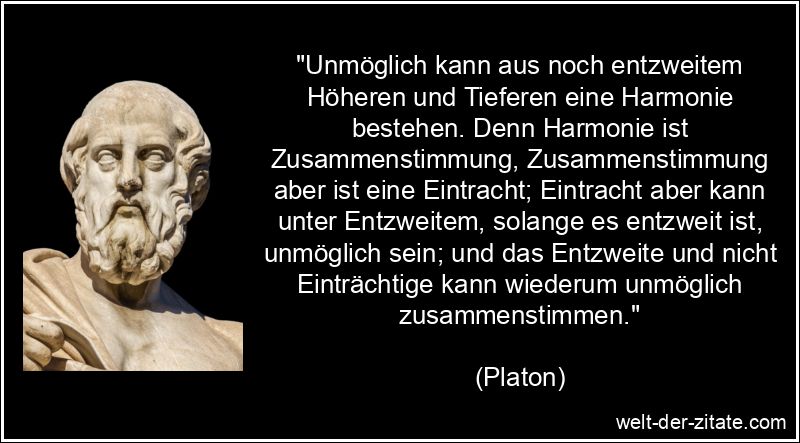 "Unmöglich kann aus noch entzweitem Höheren und Tieferen eine Harmonie bestehen. Denn Harmonie ist Zusammenstimmung, Zusammenstimmung aber ist eine Eintracht; Eintracht aber kann unter Entzweitem, solange es entzweit ist, unmöglich sein; und das Entzweite und nicht Einträchtige kann wiederum unmöglich zusammenstimmen."

(Platon)

welt-der-zitate.com